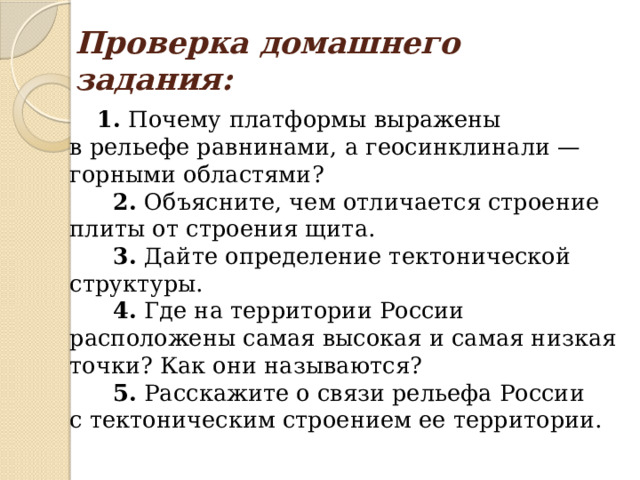 Проверка домашнего задания:

1. Почему платформы выражены в рельефе равнинами, а геосинклинали — горными областями?

2. Объясните, чем отличается строение плиты от строения щита.

3. Дайте определение тектонической структуры.

4. Где на территории России расположены самая высокая и самая низкая точки? Как они называются?

5. Расскажите о связи рельефа России с тектоническим строением ее территории.